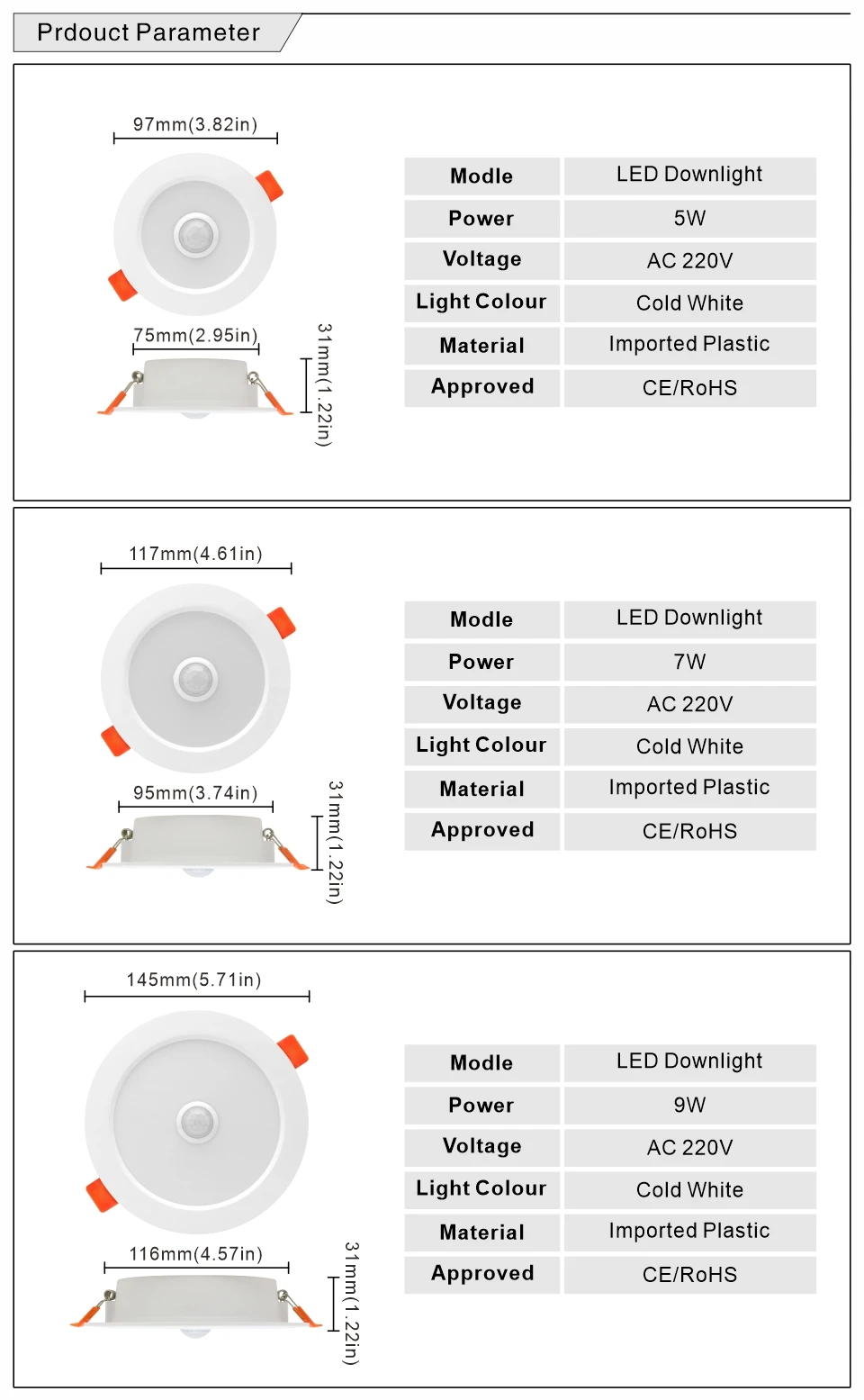 Prdouct Parameter

97mm(3.82in)

75mm(2.95in)

31mm(1.22in)

| Modle | LED Downlight |
|---|---|
| Power | 5W |
| Voltage | AC 220V |
| Light Colour | Cold White |
| Material | Imported Plastic |
| Approved | CE/RoHS |

117mm(4.61in)

95mm(3.74in)

31mm(1.22in)

| Modle | LED Downlight |
|---|---|
| Power | 7W |
| Voltage | AC 220V |
| Light Colour | Cold White |
| Material | Imported Plastic |
| Approved | CE/RoHS |

145mm(5.71in)

116mm(4.57in)

31mm(1.22in)

| Modle | LED Downlight |
|---|---|
| Power | 9W |
| Voltage | AC 220V |
| Light Colour | Cold White |
| Material | Imported Plastic |
| Approved | CE/RoHS |